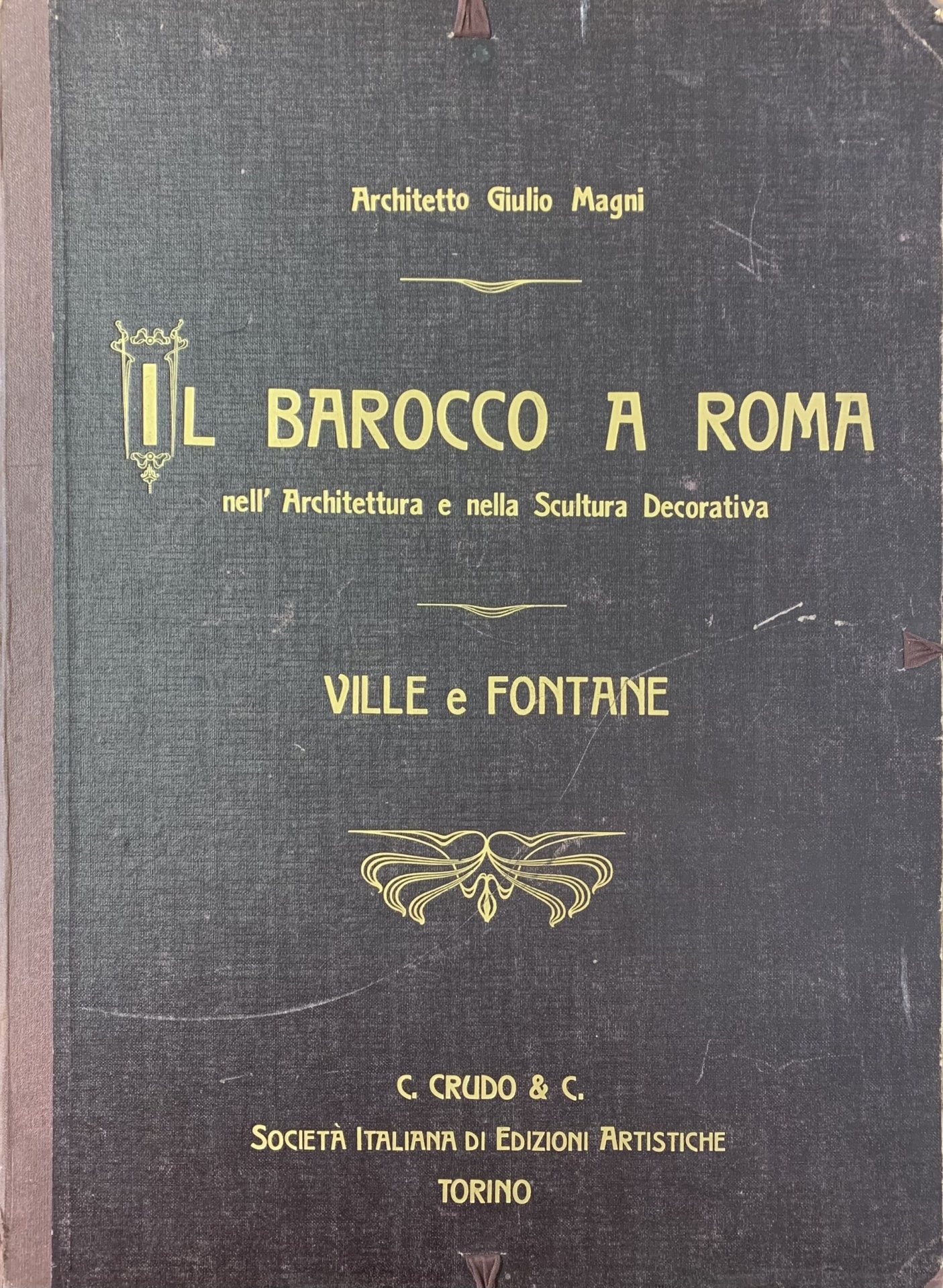 Architetto Giulio Magni

IL BAROCCO A ROMA

nell' Architettura e nella Scultura Decorativa

VILLE e FONTANE

C. CRUDO & C.

SOCIETÀ ITALIANA DI EDIZIONI ARTISTICHE

TORINO